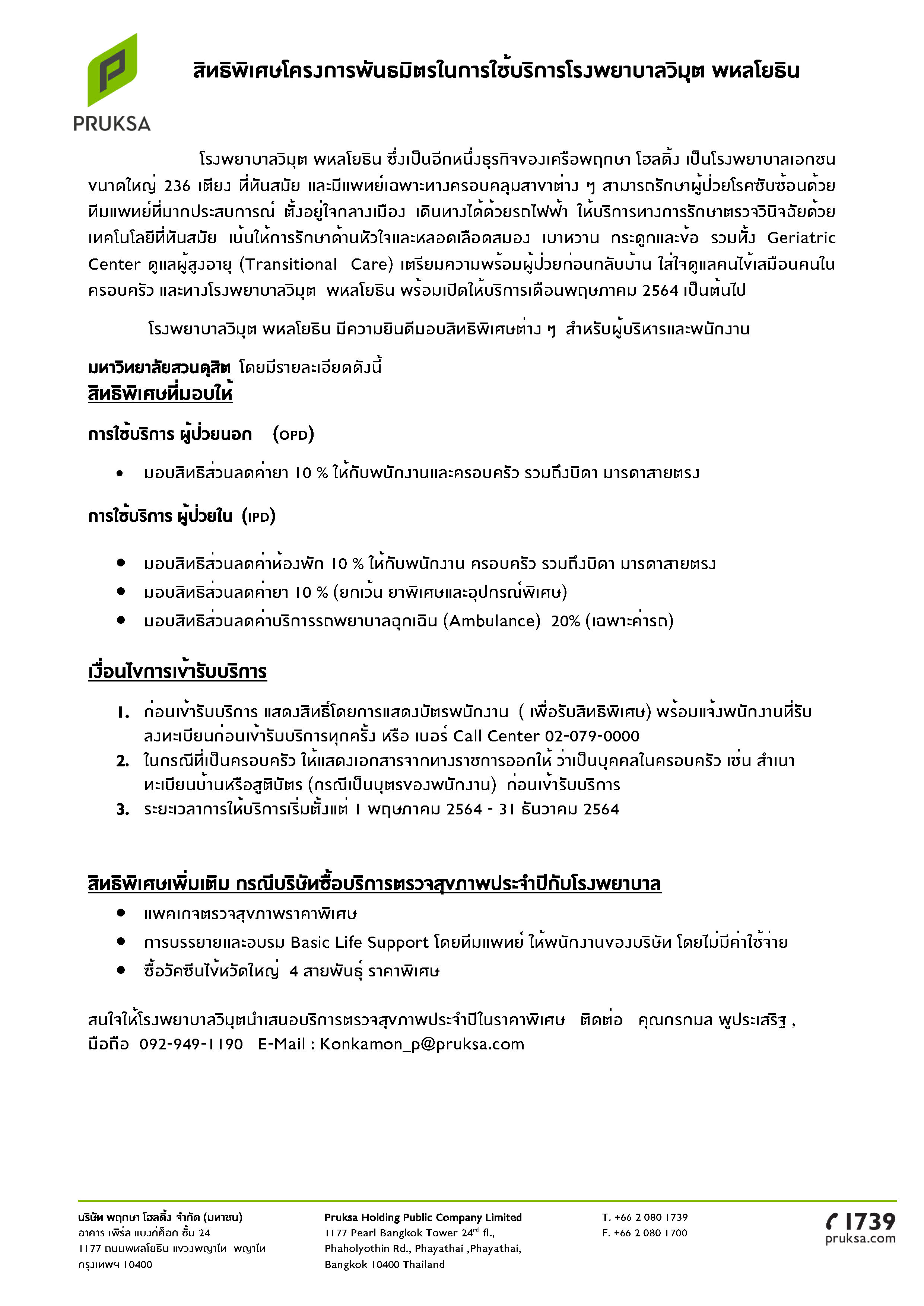 PRUKSA

สิทธิพิเศษโครงการพันธมิตรในการใช้บริการโรงพยาบาลวิมุต พหลโยธิน

โรงพยาบาลวิมุต พหลโยธิน ซึ่งเป็นอีกหนึ่งธุรกิจของเครือพฤกษา โฮลดิ้ง เป็นโรงพยาบาลเอกชนขนาดใหญ่ 236 เตียง ที่ทันสมัย และมีแพทย์เฉพาะทางครอบคลุมสาขาต่าง ๆ สามารถรักษาผู้ป่วยโรคซับซ้อนด้วยทีมแพทย์ที่มากประสบการณ์ ตั้งอยู่ใจกลางเมือง เดินทางได้ด้วยรถไฟฟ้า ให้บริการทางการรักษาตรวจวินิจฉัยด้วยเทคโนโลยีที่ทันสมัย เน้นให้การรักษาด้านหัวใจและหลอดเลือดสมอง เบาหวาน กระดูกและข้อ รวมทั้ง Geriatric Center ดูแลผู้สูงอายุ (Transitional Care) เตรียมความพร้อมผู้ป่วยก่อนกลับบ้าน ใส่ใจดูแลคนไข้เสมือนคนในครอบครัว และทางโรงพยาบาลวิมุต พหลโยธิน พร้อมเปิดให้บริการเดือนพฤษภาคม 2564 เป็นต้นไป

โรงพยาบาลวิมุต พหลโยธิน มีความยินดีมอบสิทธิพิเศษต่าง ๆ สำหรับผู้บริหารและพนักงาน

มหาวิทยาลัยสวนดุสิต โดยมีรายละเอียดดังนี้
สิทธิพิเศษที่มอบให้

การใช้บริการ ผู้ป่วยนอก (OPD)

• มอบสิทธิส่วนลดค่ายา 10 % ให้กับพนักงานและครอบครัว รวมถึงบิดา มารดาสายตรง

การใช้บริการ ผู้ป่วยใน (IPD)

• มอบสิทธิส่วนลดค่าห้องพัก 10 % ให้กับพนักงาน ครอบครัว รวมถึงบิดา มารดาสายตรง
• มอบสิทธิส่วนลดค่ายา 10 % (ยกเว้น ยาพิเศษและอุปกรณ์พิเศษ)
• มอบสิทธิส่วนลดค่าบริการรถพยาบาลฉุกเฉิน (Ambulance) 20% (เฉพาะค่ารถ)

เงื่อนไขการเข้ารับบริการ

1. ก่อนเข้ารับบริการ แสดงสิทธิ์โดยการแสดงบัตรพนักงาน ( เพื่อรับสิทธิพิเศษ) พร้อมแจ้งพนักงานที่รับลงทะเบียนก่อนเข้ารับบริการทุกครั้ง หรือ เบอร์ Call Center 02-079-0000
2. ในกรณีที่เป็นครอบครัว ให้แสดงเอกสารจากทางราชการออกให้ ว่าเป็นบุคคลในครอบครัว เช่น สำเนาทะเบียนบ้านหรือสูติบัตร (กรณีเป็นบุตรของพนักงาน) ก่อนเข้ารับบริการ
3. ระยะเวลาการให้บริการเริ่มตั้งแต่ 1 พฤษภาคม 2564 - 31 ธันวาคม 2564

สิทธิพิเศษเพิ่มเติม กรณีบริษัทซื้อบริการตรวจสุขภาพประจำปีกับโรงพยาบาล

• แพคเกจตรวจสุขภาพราคาพิเศษ
• การบรรยายและอบรม Basic Life Support โดยทีมแพทย์ ให้พนักงานของบริษัท โดยไม่มีค่าใช้จ่าย
• ซื้อวัคซีนไข้หวัดใหญ่ 4 สายพันธุ์ ราคาพิเศษ

สนใจให้โรงพยาบาลวิมุตนำเสนอบริการตรวจสุขภาพประจำปีในราคาพิเศษ ติดต่อ คุณกรกมล พูประเสริฐ , มือถือ 092-949-1190 E-Mail : Konkamon_p@pruksa.com

บริษัท พฤกษา โฮลดิ้ง จำกัด (มหาชน)
อาคาร เพิร์ล แบงก์ค็อก ชั้น 24
1177 ถนนพหลโยธิน แขวงพญาไท พญาไท
กรุงเทพฯ 10400

Pruksa Holding Public Company Limited
1177 Pearl Bangkok Tower 24$^{rd}$ fl.,
Phaholyothin Rd., Phayathai ,Phayathai,
Bangkok 10400 Thailand

T. +66 2 080 1739
F. +66 2 080 1700

1739
pruksa.com